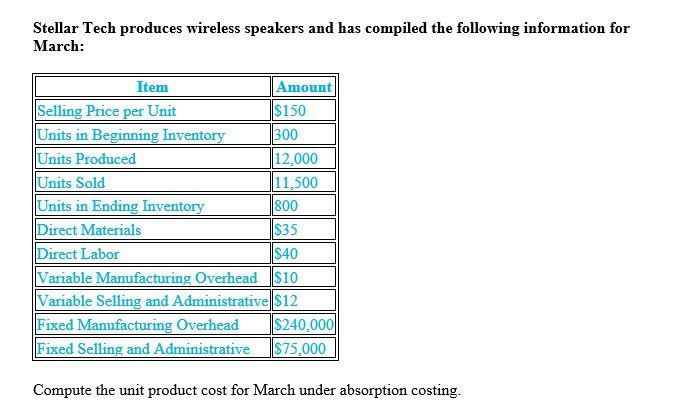 Stellar Tech produces wireless speakers and has compiled the following information for March:

| Item | Amount |
|---|---|
| Selling Price per Unit | \$150 |
| Units in Beginning Inventory | 300 |
| Units Produced | 12,000 |
| Units Sold | 11,500 |
| Units in Ending Inventory | 800 |
| Direct Materials | \$35 |
| Direct Labor | \$40 |
| Variable Manufacturing Overhead | \$10 |
| Variable Selling and Administrative | \$12 |
| Fixed Manufacturing Overhead | \$240,000 |
| Fixed Selling and Administrative | \$75,000 |

Compute the unit product cost for March under absorption costing.